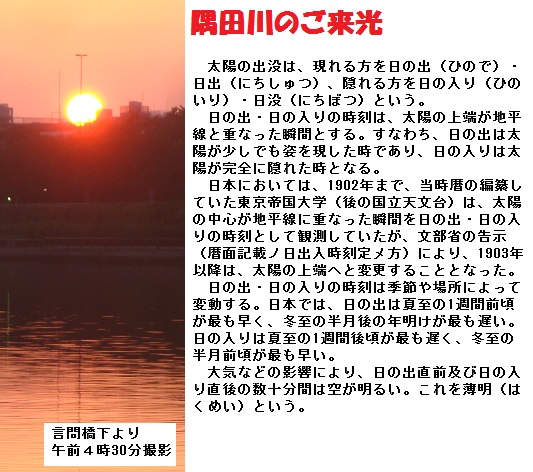 隅田川のご来光

太陽の出没は、現れる方を日の出（ひので）・日出（にちしゅつ）、隠れる方を日の入り（ひのいり）・日没（にちぼつ）という。

日の出・日の入りの時刻は、太陽の上端が地平線と重なった瞬間とする。すなわち、日の出は太陽が少しでも姿を現した時であり、日の入りは太陽が完全に隠れた時となる。

日本においては、1902年まで、当時暦の編纂していた東京帝国大学（後の国立天文台）は、太陽の中心が地平線に重なった瞬間を日の出・日の入りの時刻として観測していたが、文部省の告示（暦面記載ノ日出入時刻定メ方）により、1903年以降は、太陽の上端へと変更することとなった。

日の出・日の入りの時刻は季節や場所によって変動する。日本では、日の出は夏至の1週間前頃が最も早く、冬至の半月後の年明けが最も遅い。日の入りは夏至の1週間後頃が最も遅く、冬至の半月前頃が最も早い。

大気などの影響により、日の出直前及び日の入り直後の数十分間は空が明るい。これを薄明（はくめい）という。

言問橋下より
午前４時30分撮影